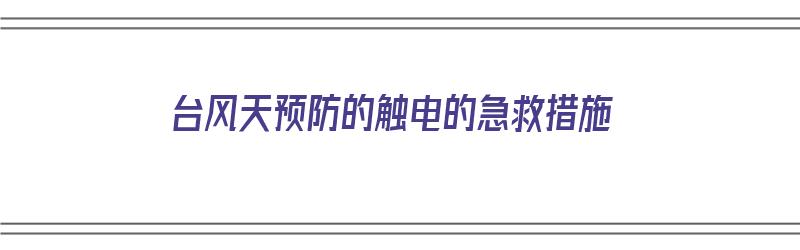 台风天预防的触电的急救措施